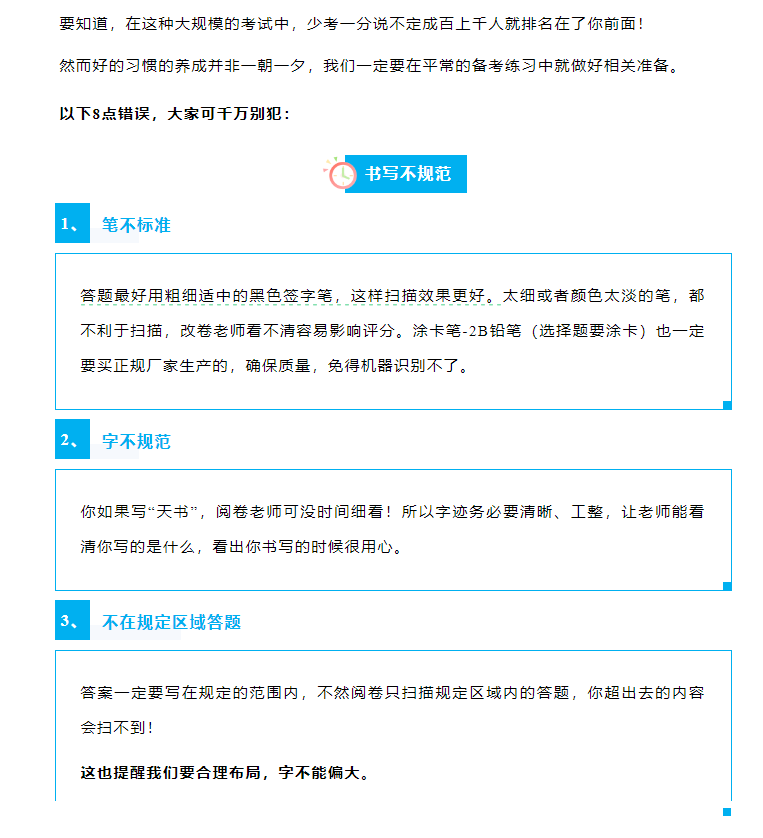 要知道，在这种大规模的考试中，少考一分说不定成百上千人就排名在了你前面！

然而好的习惯的养成并非一朝一夕，我们一定要在平常的备考练习中就做好相关准备。

以下8点错误，大家可千万别犯：

书写不规范

1、 笔不标准

答题最好用粗细适中的黑色签字笔，这样扫描效果更好。太细或者颜色太淡的笔，都不利于扫描，改卷老师看不清容易影响评分。涂卡笔-2B铅笔（选择题要涂卡）也一定要买正规厂家生产的，确保质量，免得机器识别不了。

2、 字不规范

你如果写“天书”，阅卷老师可没时间细看！所以字迹务必要清晰、工整，让老师能看清你写的是什么，看出你书写的时候很用心。

3、 不在规定区域答题

答案一定要写在规定的范围内，不然阅卷只扫描规定区域内的答题，你超出去的内容会扫不到！

这也提醒我们要合理布局，字不能偏大。